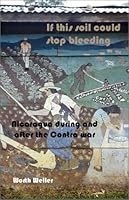 If this soil could stop bleeding

Nicaragua during and after the Contra war

Worth Weller